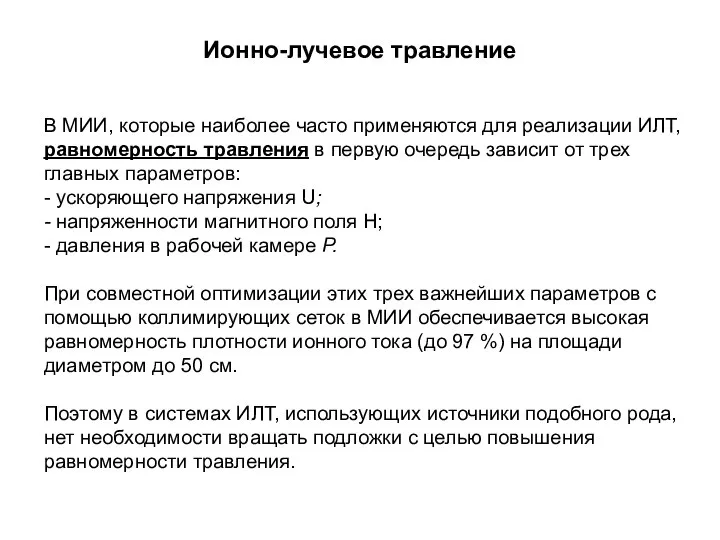 Ионно-лучевое травление

В МИИ, которые наиболее часто применяются для реализации ИЛТ, равномерность травления в первую очередь зависит от трех главных параметров:
- ускоряющего напряжения U;
- напряженности магнитного поля H;
- давления в рабочей камере P.

При совместной оптимизации этих трех важнейших параметров с помощью коллимирующих сеток в МИИ обеспечивается высокая равномерность плотности ионного тока (до 97 %) на площади диаметром до 50 см.

Поэтому в системах ИЛТ, использующих источники подобного рода, нет необходимости вращать подложки с целью повышения равномерности травления.